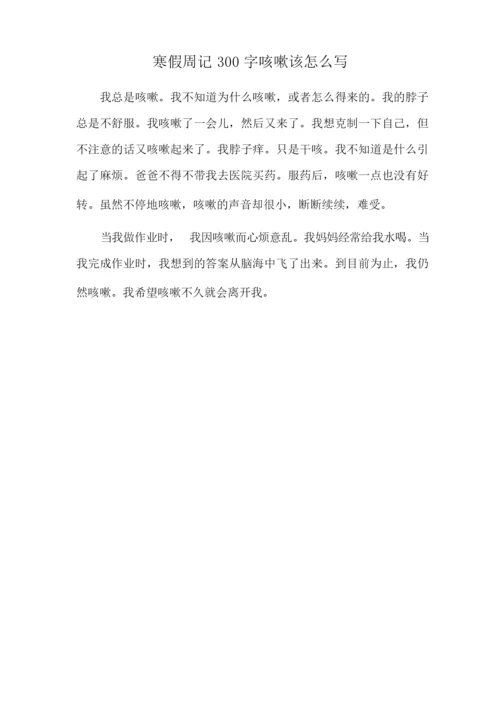 寒假周记 300 字咳嗽该怎么写

我总是咳嗽。我不知道为什么咳嗽，或者怎么得来的。我的脖子总是不舒服。我咳嗽了一会儿，然后又来了。我想克制一下自己，但不注意的话又咳嗽起来了。我脖子痒。只是干咳。我不知道是什么引起了麻烦。爸爸不得不带我去医院买药。服药后，咳嗽一点也没有好转。虽然不停地咳嗽，咳嗽的声音却很小，断断续续，难受。

当我做作业时， 我因咳嗽而心烦意乱。我妈妈经常给我水喝。当我完成作业时，我想到的答案从脑海中飞了出来。到目前为止，我仍然咳嗽。我希望咳嗽不久就会离开我。